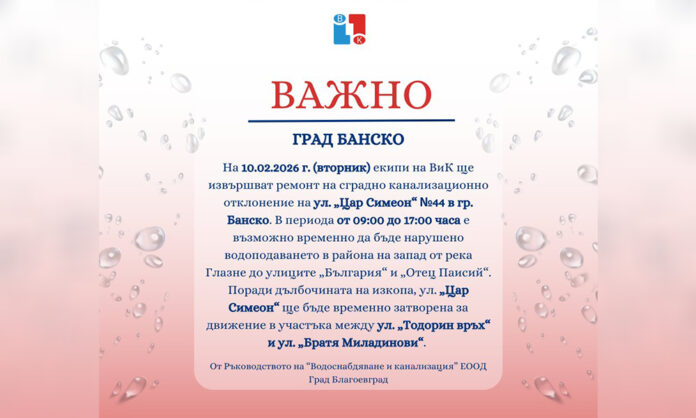 В
К

ВАЖНО

ГРАД БАНСКО

На 10.02.2026 г. (вторник) екипи на ВиК ще извършват ремонт на сградно канализационно отклонение на ул. „Цар Симеон“ №44 в гр. Банско. В периода от 09:00 до 17:00 часа е възможно временно да бъде нарушено водоподаването в района на запад от река Глазне до улиците „България“ и „Отец Паисий“. Поради дълбочината на изкопа, ул. „Цар Симеон“ ще бъде временно затворена за движение в участъка между ул. „Тодорин връх“ и ул. „Братя Миладинови“.

От Ръководството на "Водоснабдяване и канализация" ЕООД
Град Благоевград